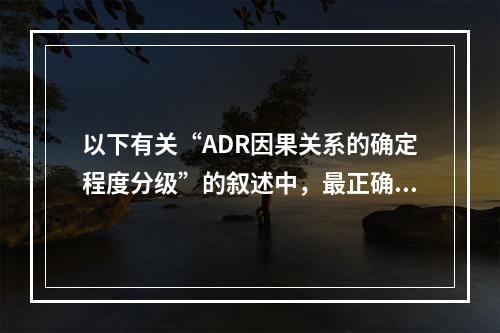 以下有关“ADR因果关系的确定程度分级”的叙述中，最正确...